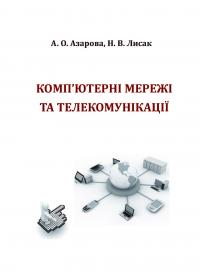 А. О. Азарова, Н. В. Лисак

КОМП'ЮТЕРНІ МЕРЕЖІ ТА ТЕЛЕКОМУНІКАЦІЇ